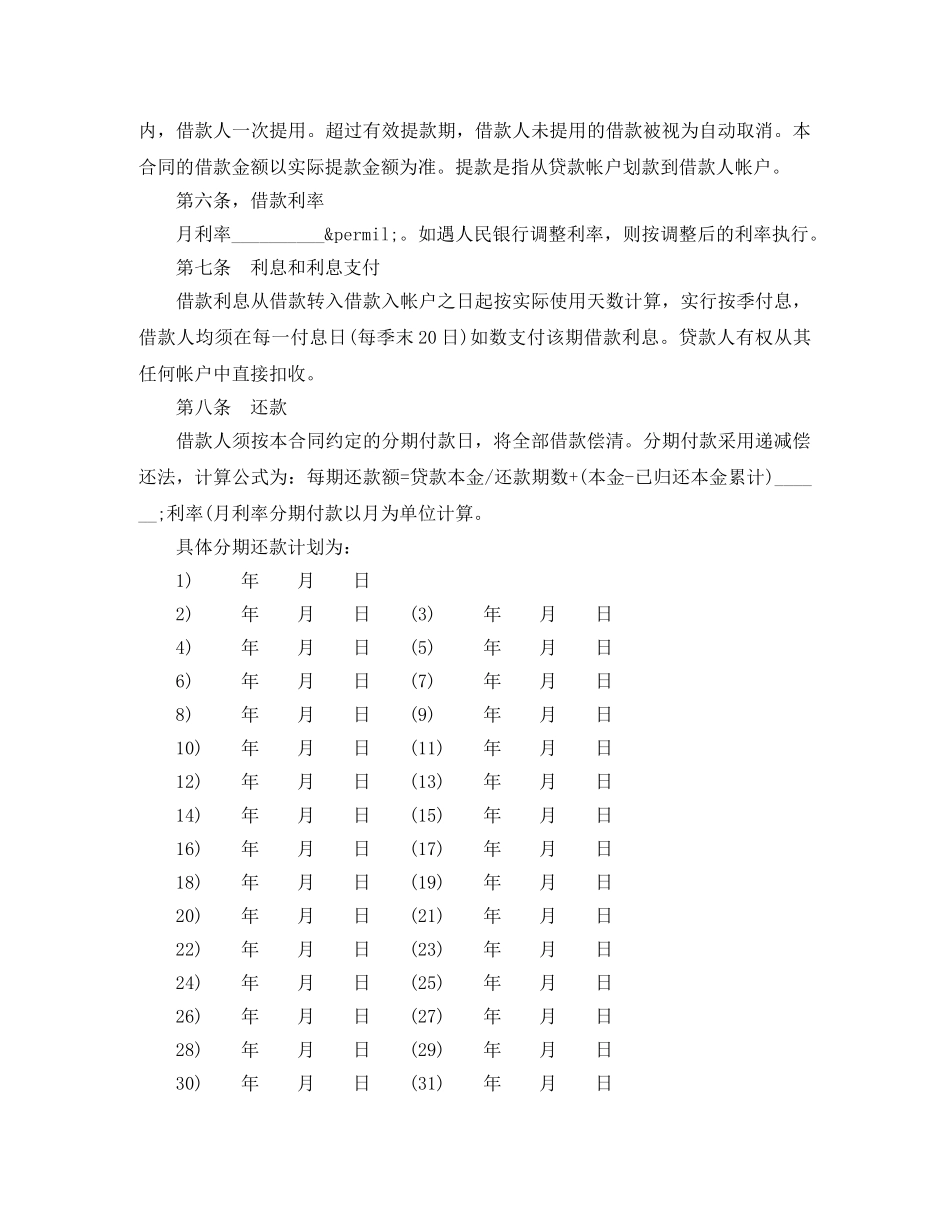 内，借款人一次提用。超过有效提款期，借款人未提用的借款被视为自动取消。本合同的借款金额以实际提款金额为准。提款是指从贷款帐户划款到借款人帐户。

第六条，借款利率

月利率__________&permil;。如遇人民银行调整利率，则按调整后的利率执行。

第七条　利息和利息支付

借款利息从借款转入借款入帐户之日起按实际使用天数计算，实行按季付息，借款人均须在每一付息日(每季末20日)如数支付该期借款利息。贷款人有权从其任何帐户中直接扣收。

第八条　还款

借款人须按本合同约定的分期付款日，将全部借款偿清。分期付款采用递减偿还法，计算公式为：每期还款额=贷款本金/还款期数+(本金-已归还本金累计)______;利率(月利率分期付款以月为单位计算。

具体分期还款计划为：

1)　年　月　日

2)　年　月　日　(3)　年　月　日

4)　年　月　日　(5)　年　月　日

6)　年　月　日　(7)　年　月　日

8)　年　月　日　(9)　年　月　日

10)　年　月　日　(11)　年　月　日

12)　年　月　日　(13)　年　月　日

14)　年　月　日　(15)　年　月　日

16)　年　月　日　(17)　年　月　日

18)　年　月　日　(19)　年　月　日

20)　年　月　日　(21)　年　月　日

22)　年　月　日　(23)　年　月　日

24)　年　月　日　(25)　年　月　日

26)　年　月　日　(27)　年　月　日

28)　年　月　日　(29)　年　月　日

30)　年　月　日　(31)　年　月　日